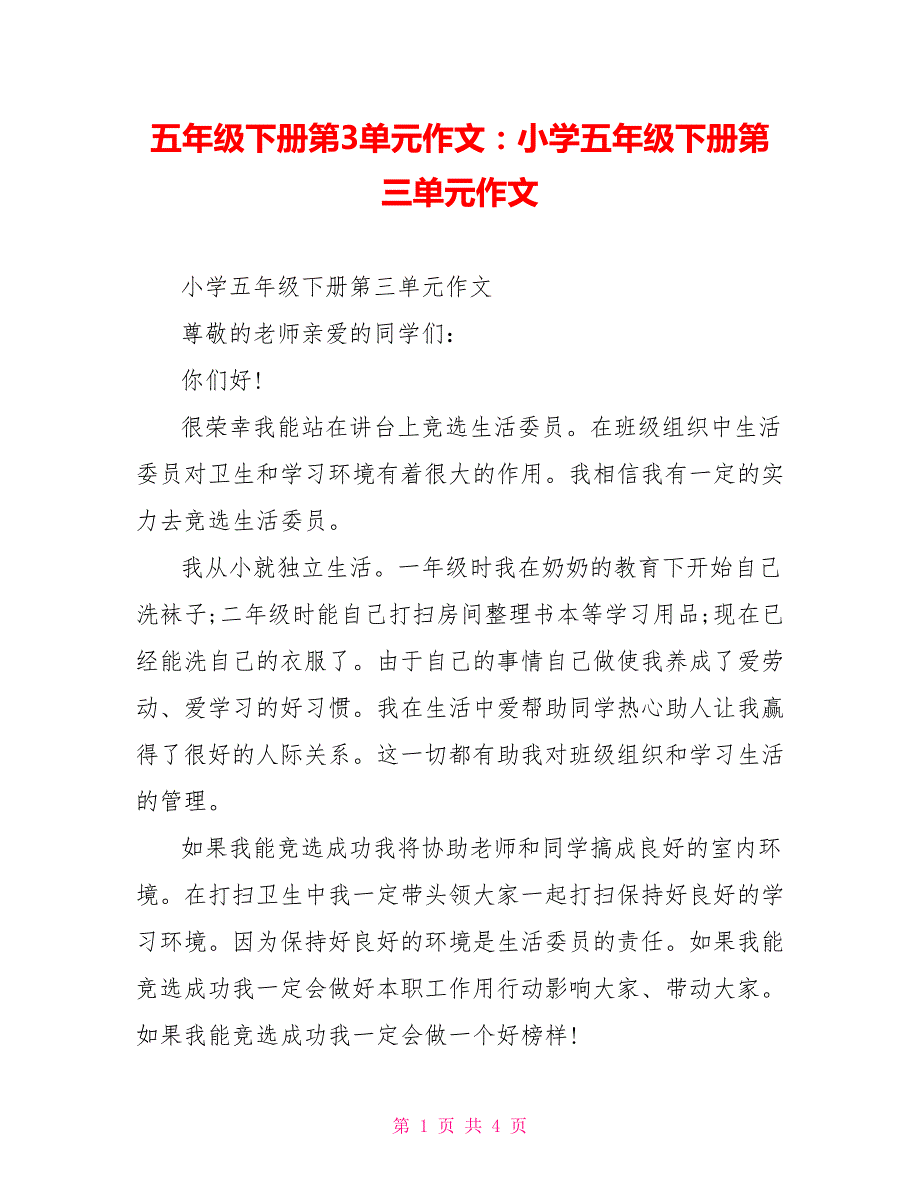 五年级下册第3单元作文：小学五年级下册第三单元作文

小学五年级下册第三单元作文

尊敬的老师亲爱的同学们：

你们好！

很荣幸我能站在讲台上竞选生活委员。在班级组织中生活委员对卫生和学习环境有着很大的作用。我相信我有一定的实力去竞选生活委员。

我从小就独立生活。一年级时我在奶奶的教育下开始自己洗袜子;二年级时能自己打扫房间整理书本等学习用品;现在已经能洗自己的衣服了。由于自己的事情自己做使我养成了爱劳动、爱学习的好习惯。我在生活中爱帮助同学热心助人让我赢得了很好的人际关系。这一切都有助我对班级组织和学习生活的管理。

如果我能竞选成功我将协助老师和同学搞成良好的室内环境。在打扫卫生中我一定带头领大家一起打扫保持好良好的学习环境。因为保持好良好的环境是生活委员的责任。如果我能竞选成功我一定会做好本职工作用行动影响大家、带动大家。如果我能竞选成功我一定会做一个好榜样！

第 1 页 共 4 页